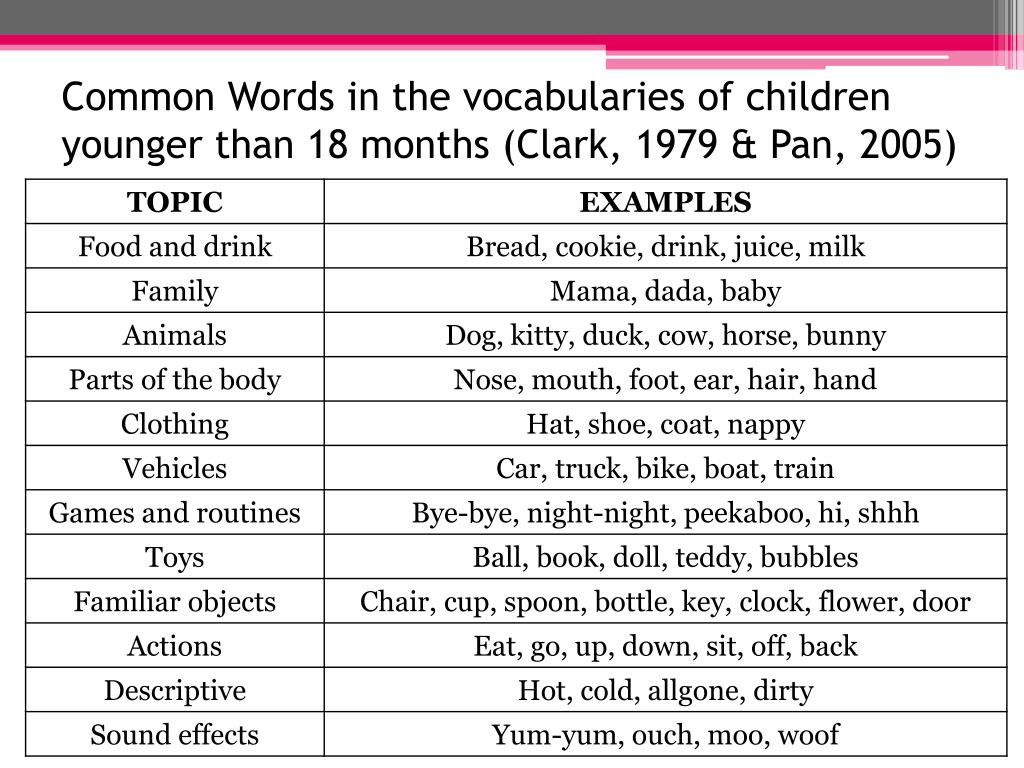 Common Words in the vocabularies of children younger than 18 months (Clark, 1979 & Pan, 2005)

| TOPIC | EXAMPLES |
|---|---|
| Food and drink | Bread, cookie, drink, juice, milk |
| Family | Mama, dada, baby |
| Animals | Dog, kitty, duck, cow, horse, bunny |
| Parts of the body | Nose, mouth, foot, ear, hair, hand |
| Clothing | Hat, shoe, coat, nappy |
| Vehicles | Car, truck, bike, boat, train |
| Games and routines | Bye-bye, night-night, peekaboo, hi, shhh |
| Toys | Ball, book, doll, teddy, bubbles |
| Familiar objects | Chair, cup, spoon, bottle, key, clock, flower, door |
| Actions | Eat, go, up, down, sit, off, back |
| Descriptive | Hot, cold, allgone, dirty |
| Sound effects | Yum-yum, ouch, moo, woof |